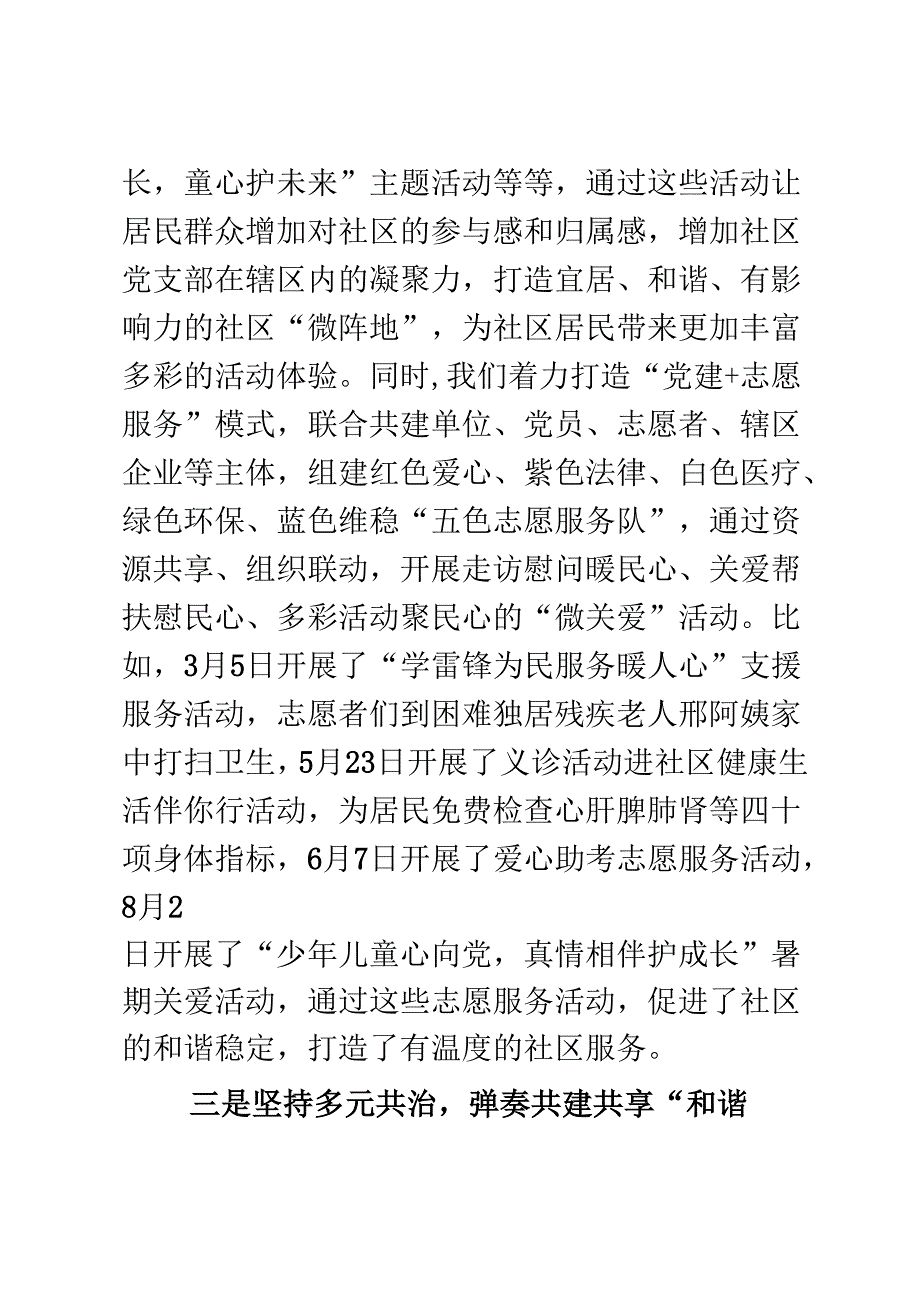 长，童心护未来”主题活动等等，通过这些活动让居民群众增加对社区的参与感和归属感，增加社区党支部在辖区内的凝聚力，打造宜居、和谐、有影响力的社区“微阵地”，为社区居民带来更加丰富多彩的活动体验。同时,我们着力打造“党建+志愿服务”模式，联合共建单位、党员、志愿者、辖区企业等主体，组建红色爱心、紫色法律、白色医疗、绿色环保、蓝色维稳“五色志愿服务队”，通过资源共享、组织联动，开展走访慰问暖民心、关爱帮扶慰民心、多彩活动聚民心的“微关爱”活动。比如，3月5日开展了“学雷锋为民服务暖人心”支援服务活动，志愿者们到困难独居残疾老人邢阿姨家中打扫卫生，5月23日开展了义诊活动进社区健康生活伴你行活动，为居民免费检查心肝脾肺肾等四十项身体指标，6月7日开展了爱心助考志愿服务活动，8月2
日开展了“少年儿童心向党，真情相伴护成长”暑期关爱活动，通过这些志愿服务活动，促进了社区的和谐稳定，打造了有温度的社区服务。

三是坚持多元共治，弹奏共建共享“和谐